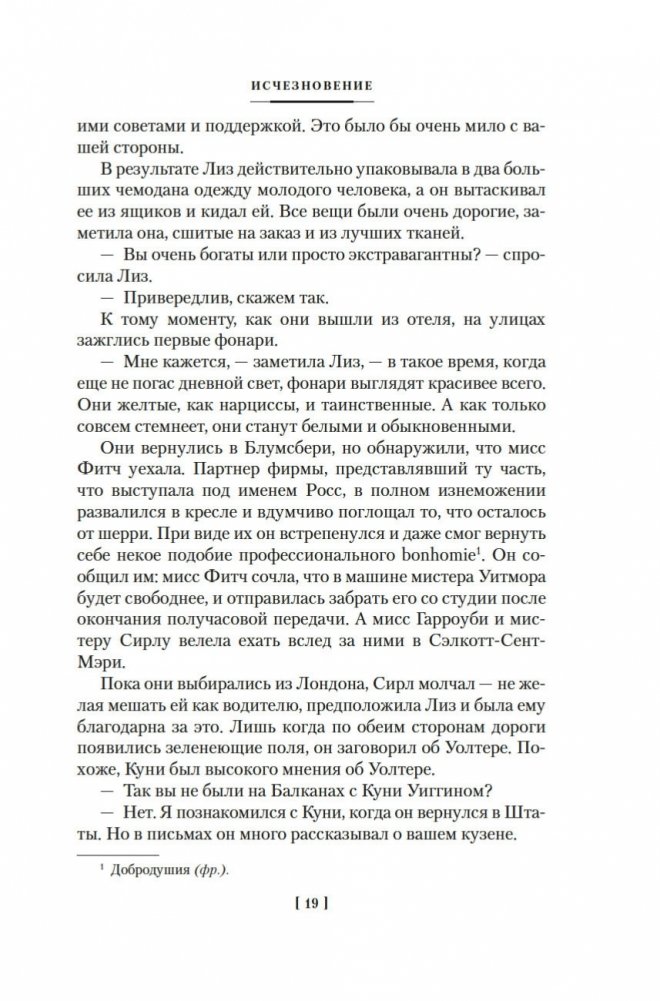 ИСЧЕЗНОВЕНИЕ

ими советами и поддержкой. Это было бы очень мило с вашей стороны.

В результате Лиз действительно упаковывала в два больших чемодана одежду молодого человека, а он вытаскивал ее из ящиков и кидал ей. Все вещи были очень дорогие, заметила она, сшитые на заказ и из лучших тканей.

— Вы очень богаты или просто экстравагантны? — спросила Лиз.

— Привередлив, скажем так.

К тому моменту, как они вышли из отеля, на улицах зажглись первые фонари.

— Мне кажется, — заметила Лиз, — в такое время, когда еще не погас дневной свет, фонари выглядят красивее всего. Они желтые, как нарциссы, и таинственные. А как только совсем стемнеет, они станут белыми и обыкновенными.

Они вернулись в Блумсбери, но обнаружили, что мисс Фитч уехала. Партнер фирмы, представлявший ту часть, что выступала под именем Росс, в полном изнеможении развалился в кресле и вдумчиво поглощал то, что осталось от шерри. При виде их он встрепенулся и даже смог вернуть себе некое подобие профессионального bonhomie$^1$. Он сообщил им: мисс Фитч сочла, что в машине мистера Уитмора будет свободнее, и отправилась забрать его со студии после окончания получасовой передачи. А мисс Гарроуби и мистеру Сирлу велела ехать вслед за ними в Сэлкотт-Сент-Мэри.

Пока они выбирались из Лондона, Сирл молчал — не желая мешать ей как водителю, предположила Лиз и была ему благодарна за это. Лишь когда по обеим сторонам дороги появились зеленеющие поля, он заговорил об Уолтере. Похоже, Куни был высокого мнения об Уолтере.

— Так вы не были на Балканах с Куни Уиггином?

— Нет. Я познакомился с Куни, когда он вернулся в Штаты. Но в письмах он много рассказывал о вашем кузене.

$^1$ Добродушия (фр.).

[ 19 ]